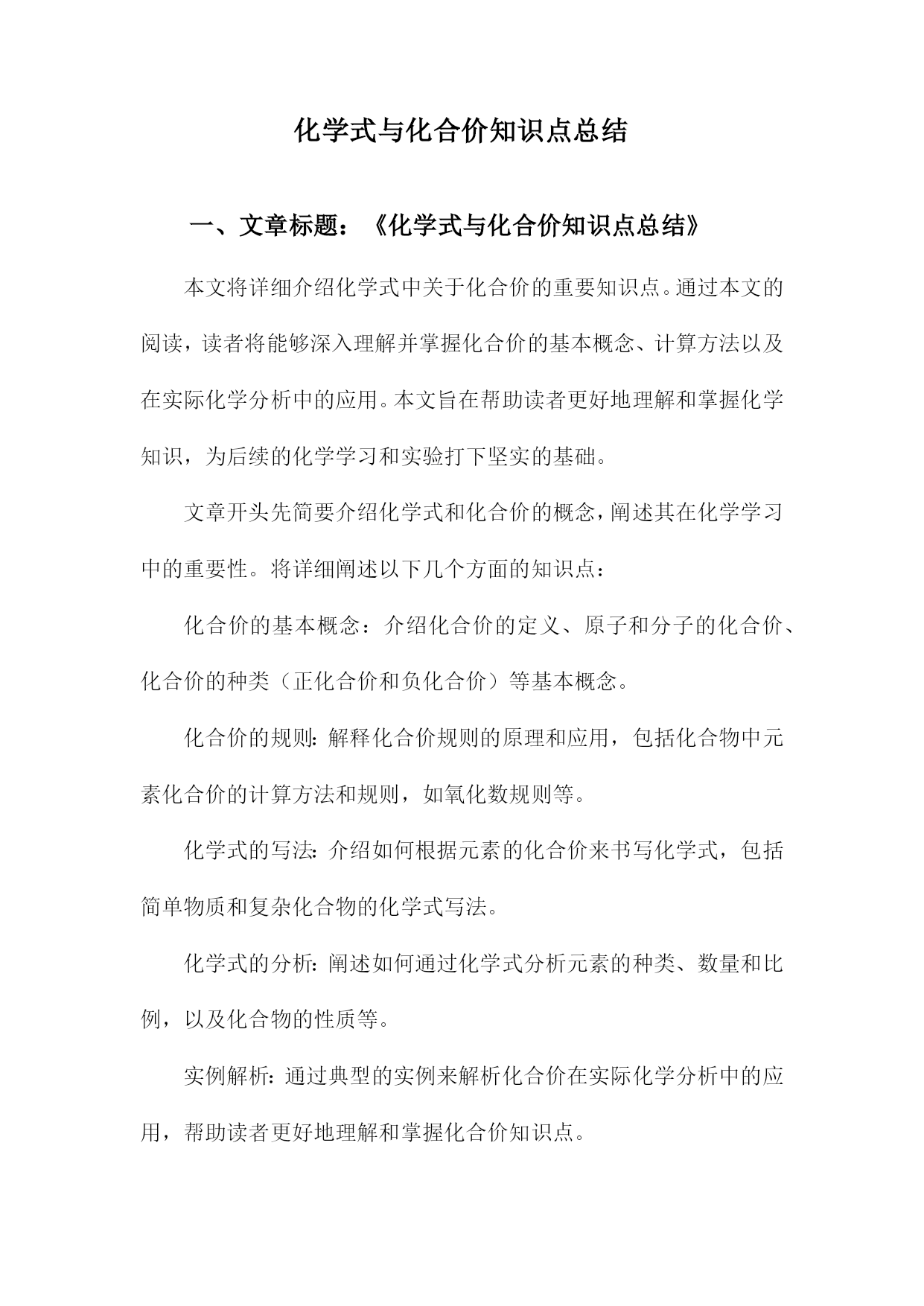 化学式与化合价知识点总结

一、文章标题：《化学式与化合价知识点总结》

本文将详细介绍化学式中关于化合价的重要知识点。通过本文的阅读，读者将能够深入理解并掌握化合价的基本概念、计算方法以及在实际化学分析中的应用。本文旨在帮助读者更好地理解和掌握化学知识，为后续的化学学习和实验打下坚实的基础。

文章开头先简要介绍化学式和化合价的概念，阐述其在化学学习中的重要性。将详细阐述以下几个方面的知识点：

化合价的基本概念：介绍化合价的定义、原子和分子的化合价、化合价的种类（正化合价和负化合价）等基本概念。

化合价的规则：解释化合价规则的原理和应用，包括化合物中元素化合价的计算方法和规则，如氧化数规则等。

化学式的写法：介绍如何根据元素的化合价来书写化学式，包括简单物质和复杂化合物的化学式写法。

化学式的分析：阐述如何通过化学式分析元素的种类、数量和比例，以及化合物的性质等。

实例解析：通过典型的实例来解析化合价在实际化学分析中的应用，帮助读者更好地理解和掌握化合价知识点。